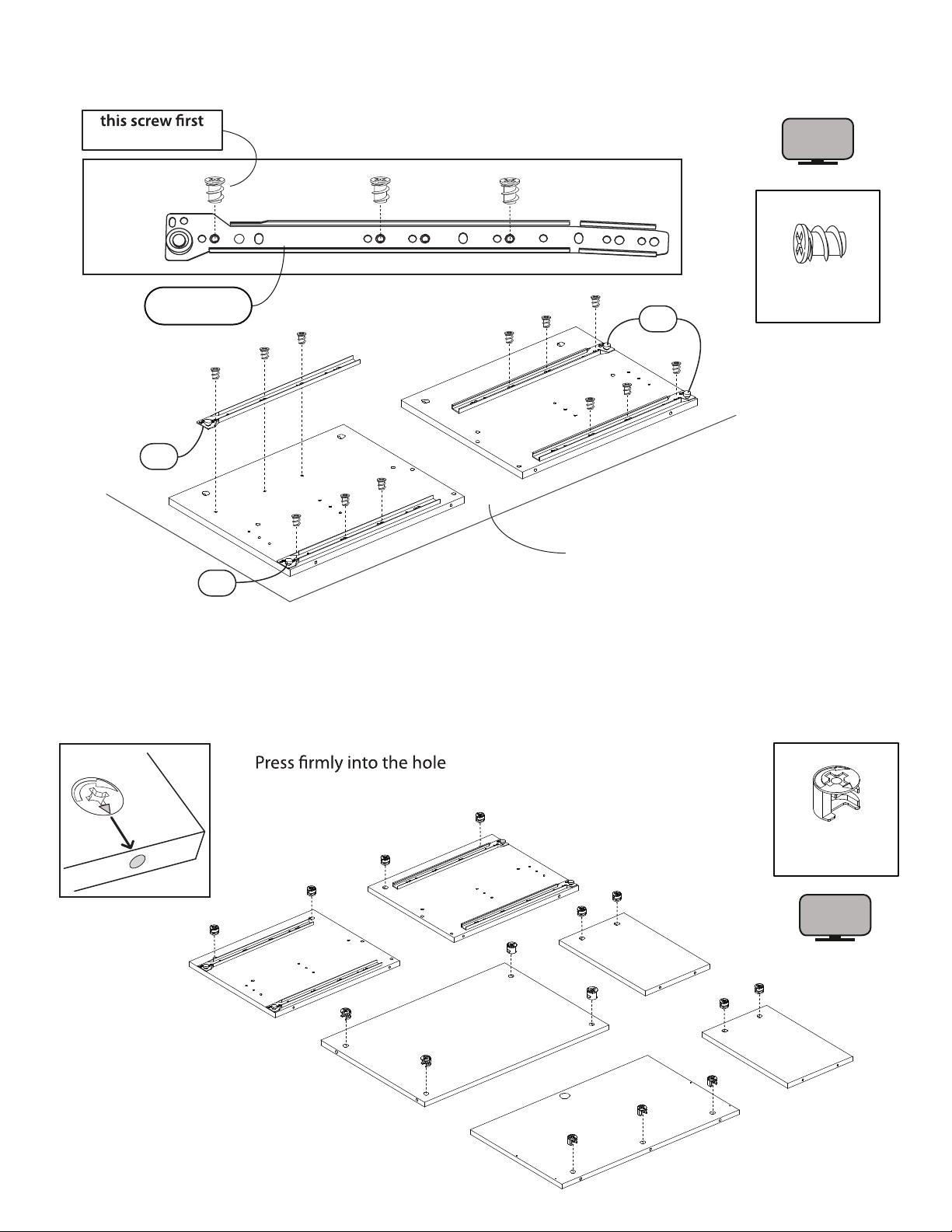 this screw first

Press firmly into the hole